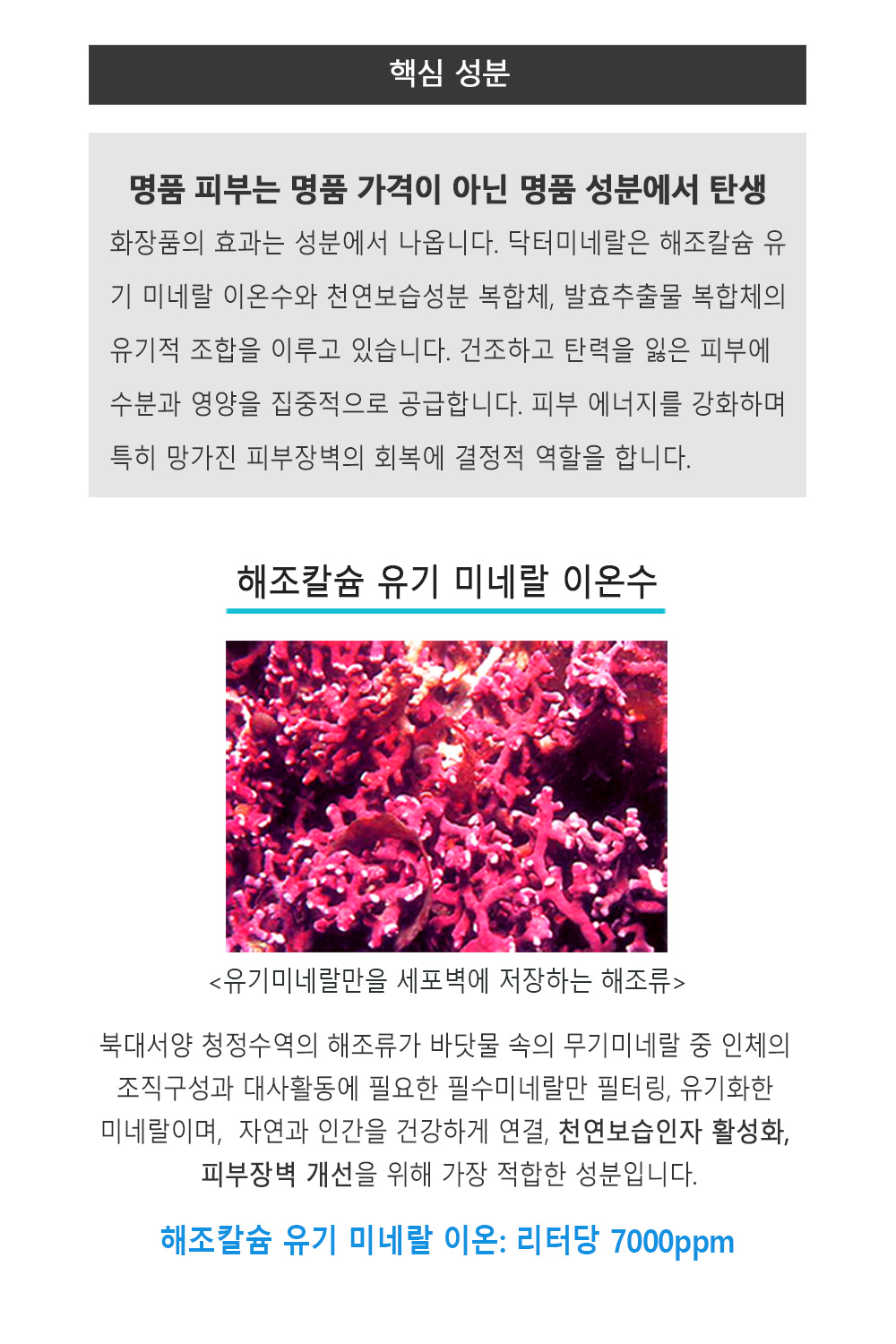 핵심 성분

명품 피부는 명품 가격이 아닌 명품 성분에서 탄생

화장품의 효과는 성분에서 나옵니다. 닥터미네랄은 해조칼슘 유기 미네랄 이온수와 천연보습성분 복합체, 발효추출물 복합체의 유기적 조합을 이루고 있습니다. 건조하고 탄력을 잃은 피부에 수분과 영양을 집중적으로 공급합니다. 피부 에너지를 강화하며 특히 망가진 피부장벽의 회복에 결정적 역할을 합니다.

해조칼슘 유기 미네랄 이온수

<유기미네랄만을 세포벽에 저장하는 해조류>

북대서양 청정수역의 해조류가 바닷물 속의 무기미네랄 중 인체의 조직구성과 대사활동에 필요한 필수미네랄만 필터링, 유기화한 미네랄이며, 자연과 인간을 건강하게 연결, 천연보습인자 활성화, 피부장벽 개선을 위해 가장 적합한 성분입니다.

해조칼슘 유기 미네랄 이온: 리터당 7000ppm